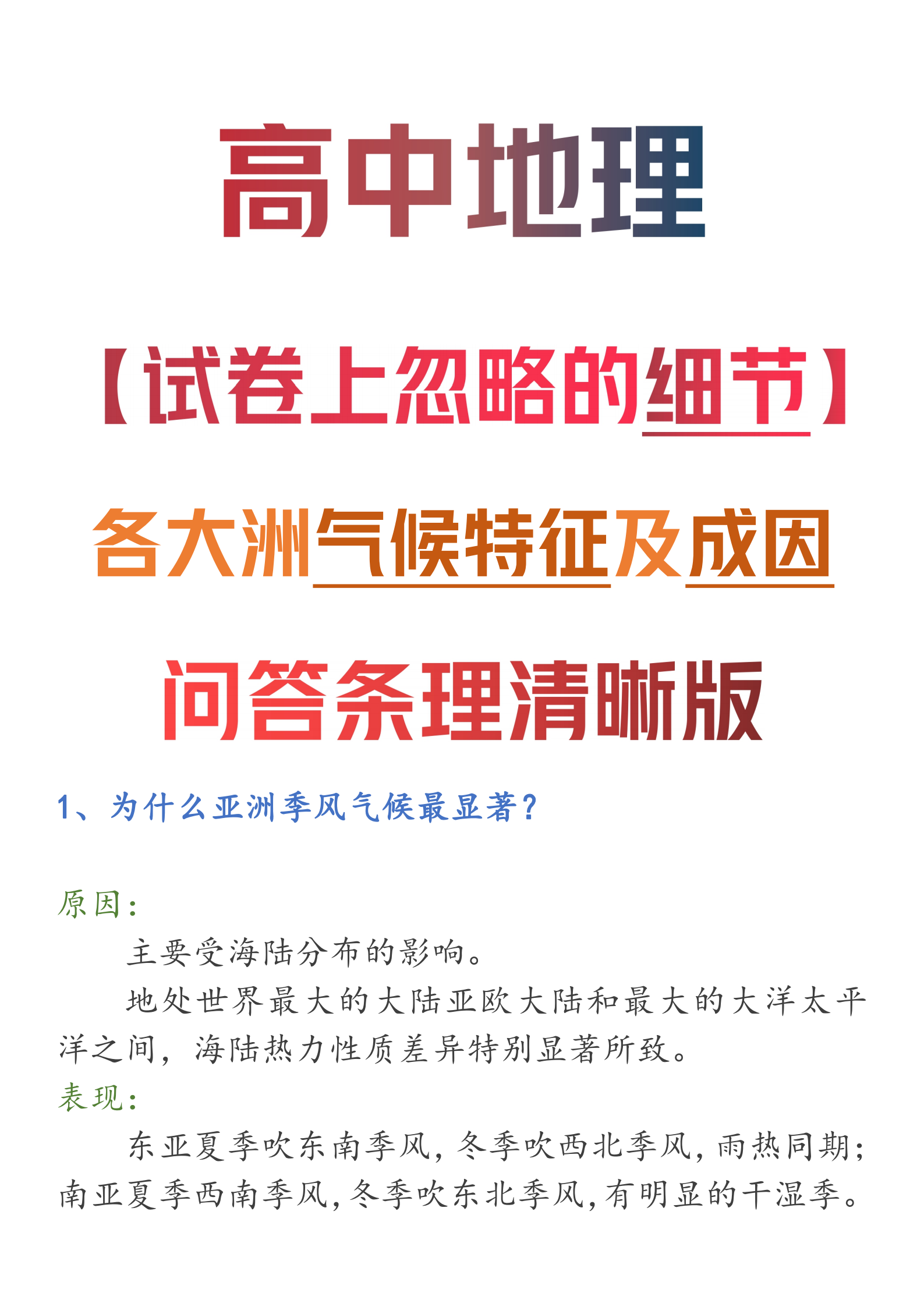 高中地理

【试卷上忽略的细节】

各大洲气候特征及成因

问答条理清晰版

1、为什么亚洲季风气候最显著？

原因：

主要受海陆分布的影响。

地处世界最大的大陆亚欧大陆和最大的大洋太平洋之间，海陆热力性质差异特别显著所致。

表现：

东亚夏季吹东南季风，冬季吹西北季风，雨热同期；南亚夏季西南季风，冬季吹东北季风，有明显的干湿季。